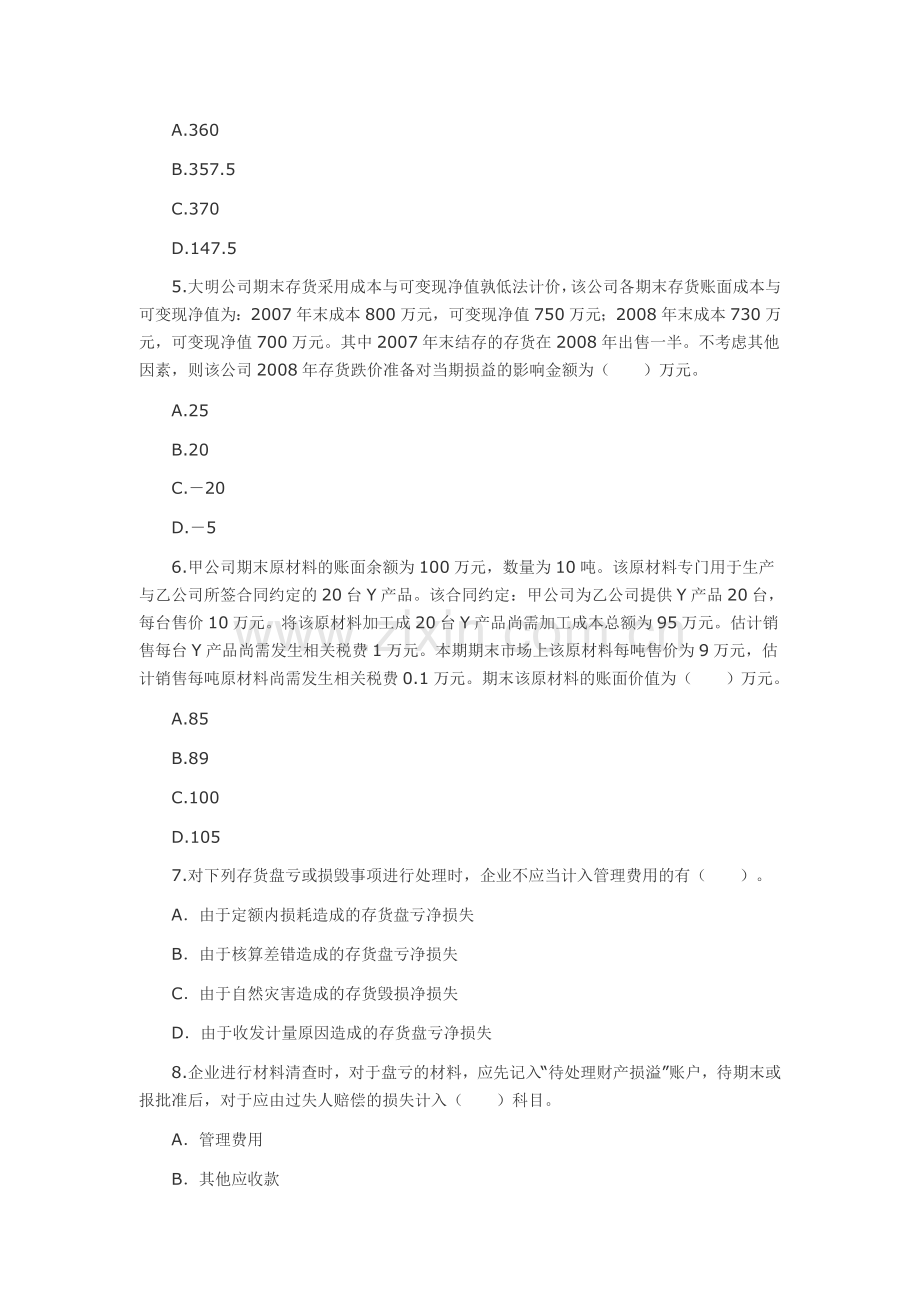 A.360

B.357.5

C.370

D.147.5

5.大明公司期末存货采用成本与可变现净值孰低法计价，该公司各期末存货账面成本与可变现净值为：2007年末成本800万元，可变现净值750万元；2008年末成本730万元，可变现净值700万元。其中2007年末结存的存货在2008年出售一半。不考虑其他因素，则该公司2008年存货跌价准备对当期损益的影响金额为（　　）万元。

A.25

B.20

C.－20

D.－5

6.甲公司期末原材料的账面余额为100万元，数量为10吨。该原材料专门用于生产与乙公司所签合同约定的20台Y产品。该合同约定：甲公司为乙公司提供Y产品20台，每台售价10万元。将该原材料加工成20台Y产品尚需加工成本总额为95万元。估计销售每台Y产品尚需发生相关税费1万元。本期期末市场上该原材料每吨售价为9万元，估计销售每吨原材料尚需发生相关税费0.1万元。期末该原材料的账面价值为（　　）万元。

A.85

B.89

C.100

D.105

7.对下列存货盘亏或损毁事项进行处理时，企业不应当计入管理费用的有（　　）。

A．由于定额内损耗造成的存货盘亏净损失

B．由于核算差错造成的存货盘亏净损失

C．由于自然灾害造成的存货毁损净损失

D．由于收发计量原因造成的存货盘亏净损失

8.企业进行材料清查时，对于盘亏的材料，应先记入“待处理财产损溢”账户，待期末或报批准后，对于应由过失人赔偿的损失计入（　　）科目。

A．管理费用

B．其他应收款

www.zixin.com.cn